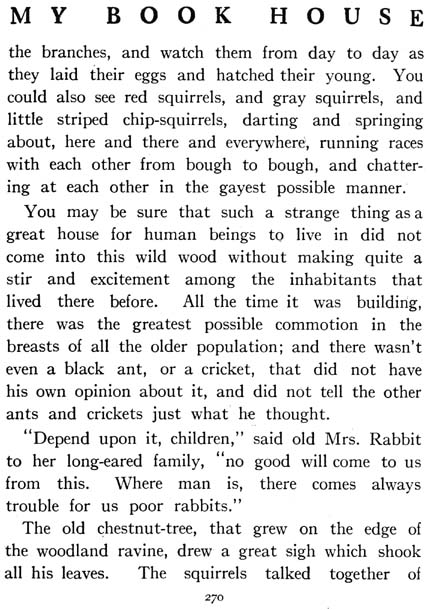 MY BOOK HOUSE

the branches, and watch them from day to day as they laid their eggs and hatched their young. You could also see red squirrels, and gray squirrels, and little striped chip-squirrels, darting and springing about, here and there and everywhere, running races with each other from bough to bough, and chattering at each other in the gayest possible manner.

You may be sure that such a strange thing as a great house for human beings to live in did not come into this wild wood without making quite a stir and excitement among the inhabitants that lived there before. All the time it was building, there was the greatest possible commotion in the breasts of all the older population; and there wasn't even a black ant, or a cricket, that did not have his own opinion about it, and did not tell the other ants and crickets just what he thought.

"Depend upon it, children," said old Mrs. Rabbit to her long-eared family, "no good will come to us from this. Where man is, there comes always trouble for us poor rabbits."

The old chestnut-tree, that grew on the edge of the woodland ravine, drew a great sigh which shook all his leaves. The squirrels talked together of

270